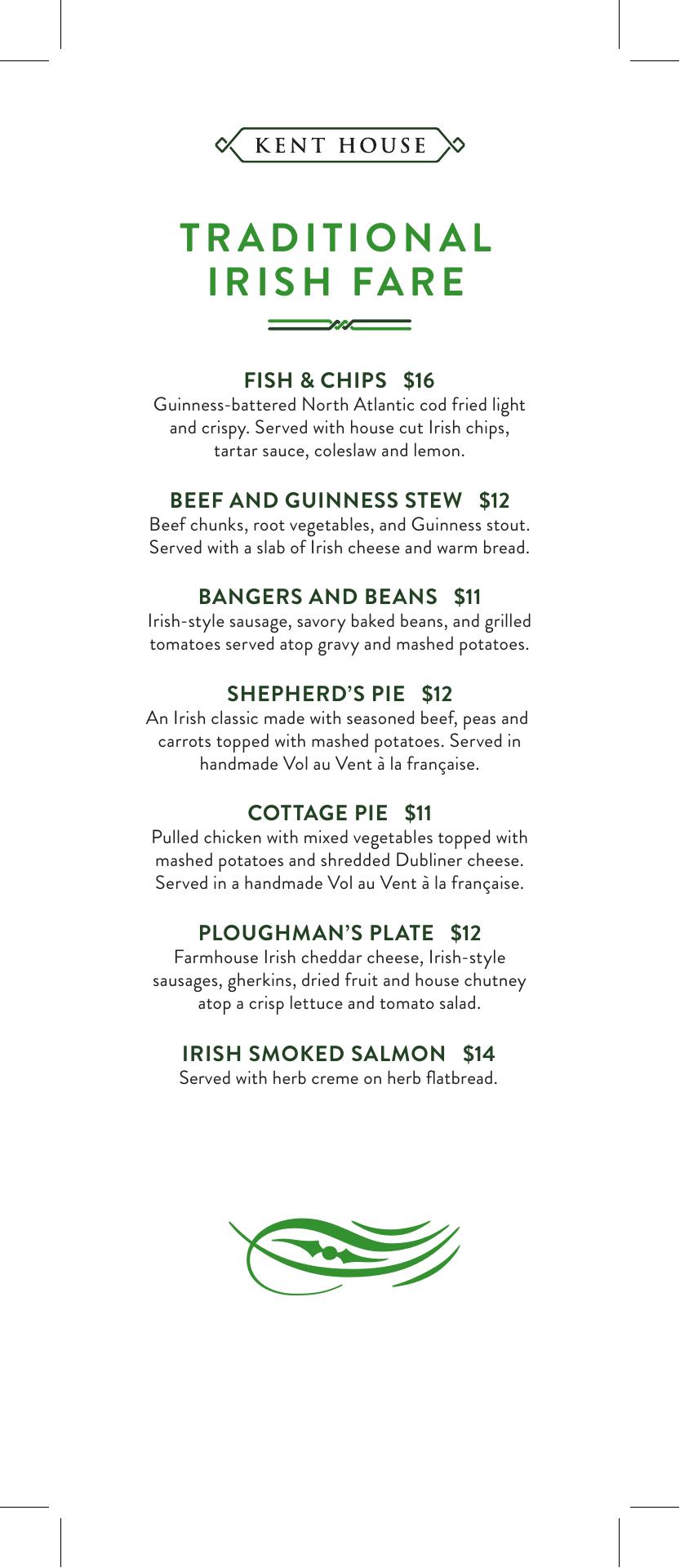 KENT HOUSE

TRADITIONAL IRISH FARE

FISH & CHIPS $16
Guinness-battered North Atlantic cod fried light and crispy. Served with house cut Irish chips, tartar sauce, coleslaw and lemon.

BEEF AND GUINNESS STEW $12
Beef chunks, root vegetables, and Guinness stout. Served with a slab of Irish cheese and warm bread.

BANGERS AND BEANS $11
Irish-style sausage, savory baked beans, and grilled tomatoes served atop gravy and mashed potatoes.

SHEPHERD'S PIE $12
An Irish classic made with seasoned beef, peas and carrots topped with mashed potatoes. Served in handmade Vol au Vent à la française.

COTTAGE PIE $11
Pulled chicken with mixed vegetables topped with mashed potatoes and shredded Dubliner cheese. Served in a handmade Vol au Vent à la française.

PLOUGHMAN'S PLATE $12
Farmhouse Irish cheddar cheese, Irish-style sausages, gherkins, dried fruit and house chutney atop a crisp lettuce and tomato salad.

IRISH SMOKED SALMON $14
Served with herb creme on herb flatbread.